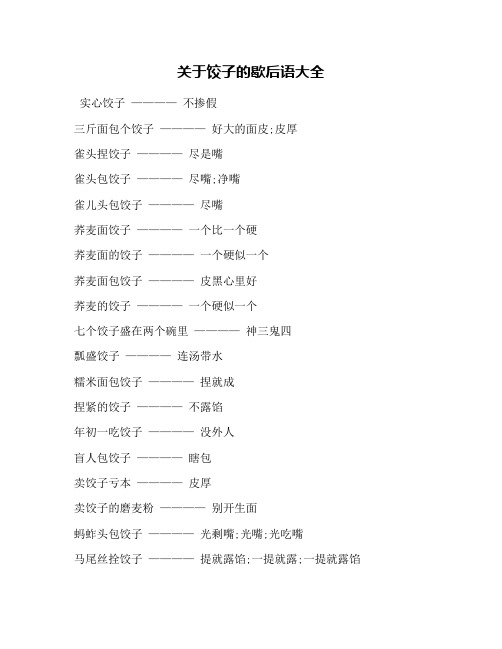 关于饺子的歇后语大全

实心饺子 ———— 不掺假

三斤面包个饺子 ———— 好大的面皮;皮厚

雀头捏饺子 ———— 尽是嘴

雀头包饺子 ———— 尽嘴;净嘴

雀儿头包饺子 ———— 尽嘴

荞麦面饺子 ———— 一个比一个硬

荞麦面的饺子 ———— 一个硬似一个

荞麦面包饺子 ———— 皮黑心里好

荞麦的饺子 ———— 一个硬似一个

七个饺子盛在两个碗里 ———— 神三鬼四

瓢盛饺子 ———— 连汤带水

糯米面包饺子 ———— 捏就成

捏紧的饺子 ———— 不露馅

年初一吃饺子 ———— 没外人

盲人包饺子 ———— 瞎包

卖饺子亏本 ———— 皮厚

卖饺子的磨麦粉 ———— 别开生面

蚂蚱头包饺子 ———— 光剩嘴;光嘴;光吃嘴

马尾丝拴饺子 ———— 提就露馅;一提就露;一提就露馅